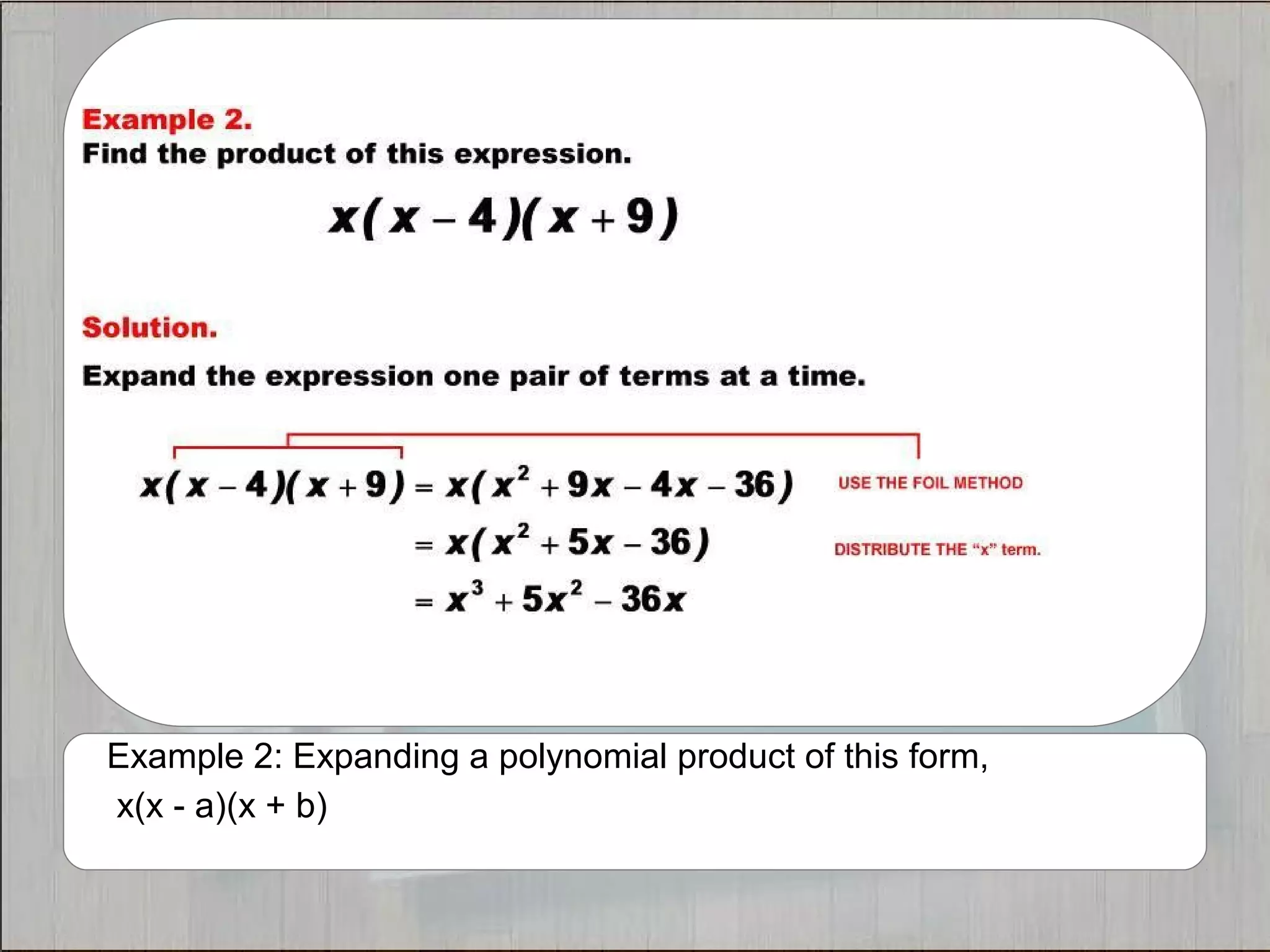 Example 2.
Find the product of this expression.

$x(x-4)(x+9)$

Solution.

Expand the expression one pair of terms at a time.

$x(x-4)(x+9) = x(x^2+9x-4x-36)$ USE THE FOIL METHOD

$= x(x^2+5x-36)$ DISTRIBUTE THE "x" term.

$= x^3+5x^2-36x$

Example 2: Expanding a polynomial product of this form, x(x - a)(x + b)